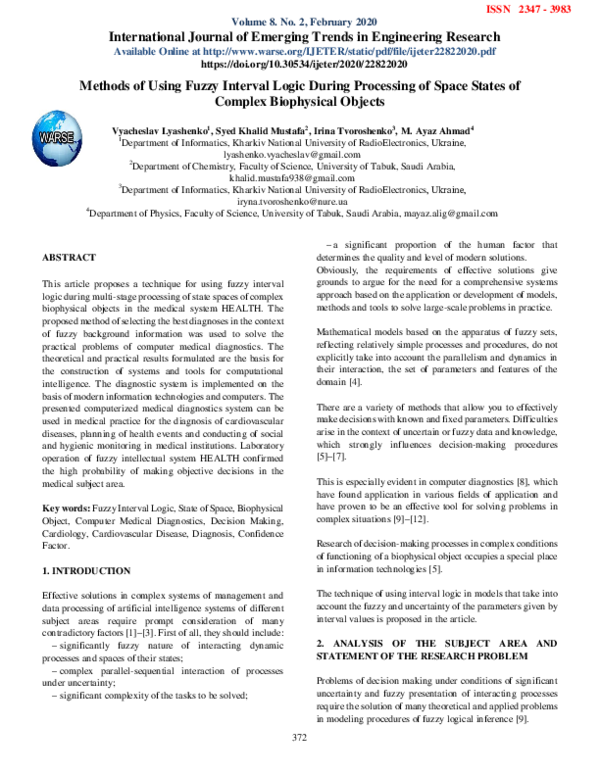 ISSN 2347 - 3983

Volume 8. No. 2, February 2020

International Journal of Emerging Trends in Engineering Research

Available Online at http://www.warse.org/IJETER/static/pdf/file/ijeter22822020.pdf

https://doi.org/10.30534/ijeter/2020/22822020

Methods of Using Fuzzy Interval Logic During Processing of Space States of Complex Biophysical Objects

WARSE

Vyacheslav Lyashenko$^1$, Syed Khalid Mustafa$^2$, Irina Tvoroshenko$^3$, M. Ayaz Ahmad$^4$

$^1$Department of Informatics, Kharkiv National University of RadioElectronics, Ukraine, lyashenko.vyacheslav@gmail.com

$^2$Department of Chemistry, Faculty of Science, University of Tabuk, Saudi Arabia, khalid.mustafa938@gmail.com

$^3$Department of Informatics, Kharkiv National University of RadioElectronics, Ukraine, iryna.tvoroshenko@nure.ua

$^4$Department of Physics, Faculty of Science, University of Tabuk, Saudi Arabia, mayaz.alig@gmail.com

ABSTRACT

This article proposes a technique for using fuzzy interval logic during multi-stage processing of state spaces of complex biophysical objects in the medical system HEALTH. The proposed method of selecting the best diagnoses in the context of fuzzy background information was used to solve the practical problems of computer medical diagnostics. The theoretical and practical results formulated are the basis for the construction of systems and tools for computational intelligence. The diagnostic system is implemented on the basis of modern information technologies and computers. The presented computerized medical diagnostics system can be used in medical practice for the diagnosis of cardiovascular diseases, planning of health events and conducting of social and hygienic monitoring in medical institutions. Laboratory operation of fuzzy intellectual system HEALTH confirmed the high probability of making objective decisions in the medical subject area.

Key words: Fuzzy Interval Logic, State of Space, Biophysical Object, Computer Medical Diagnostics, Decision Making, Cardiology, Cardiovascular Disease, Diagnosis, Confidence Factor.

1. INTRODUCTION

Effective solutions in complex systems of management and data processing of artificial intelligence systems of different subject areas require prompt consideration of many contradictory factors [1]–[3]. First of all, they should include:
– significantly fuzzy nature of interacting dynamic processes and spaces of their states;
– complex parallel-sequential interaction of processes under uncertainty;
– significant complexity of the tasks to be solved;
– a significant proportion of the human factor that determines the quality and level of modern solutions.
Obviously, the requirements of effective solutions give grounds to argue for the need for a comprehensive systems approach based on the application or development of models, methods and tools to solve large-scale problems in practice.

Mathematical models based on the apparatus of fuzzy sets, reflecting relatively simple processes and procedures, do not explicitly take into account the parallelism and dynamics in their interaction, the set of parameters and features of the domain [4].

There are a variety of methods that allow you to effectively make decisions with known and fixed parameters. Difficulties arise in the context of uncertain or fuzzy data and knowledge, which strongly influences decision-making procedures [5]–[7].

This is especially evident in computer diagnostics [8], which have found application in various fields of application and have proven to be an effective tool for solving problems in complex situations [9]–[12].

Research of decision-making processes in complex conditions of functioning of a biophysical object occupies a special place in information technologies [5].

The technique of using interval logic in models that take into account the fuzzy and uncertainty of the parameters given by interval values is proposed in the article.

2. ANALYSIS OF THE SUBJECT AREA AND STATEMENT OF THE RESEARCH PROBLEM

Problems of decision making under conditions of significant uncertainty and fuzzy presentation of interacting processes require the solution of many theoretical and applied problems in modeling procedures of fuzzy logical inference [9].

372